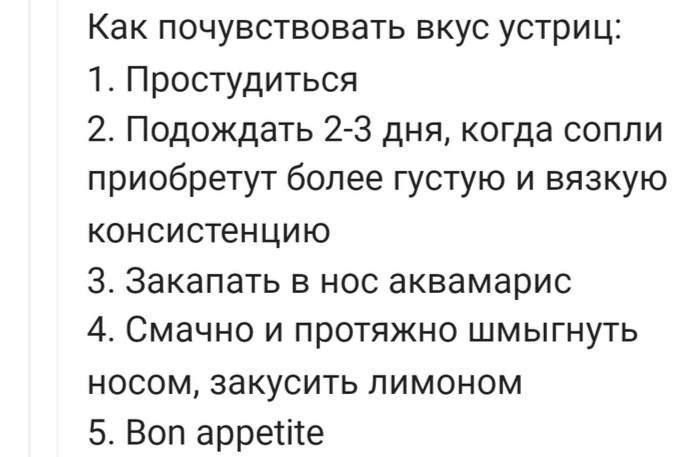 Как почувствовать вкус устриц:
1. Простудиться
2. Подождать 2-3 дня, когда сопли приобретут более густую и вязкую консистенцию
3. Закапать в нос аквамарис
4. Смачно и протяжно шмыгнуть носом, закусить лимоном
5. Bon appetite